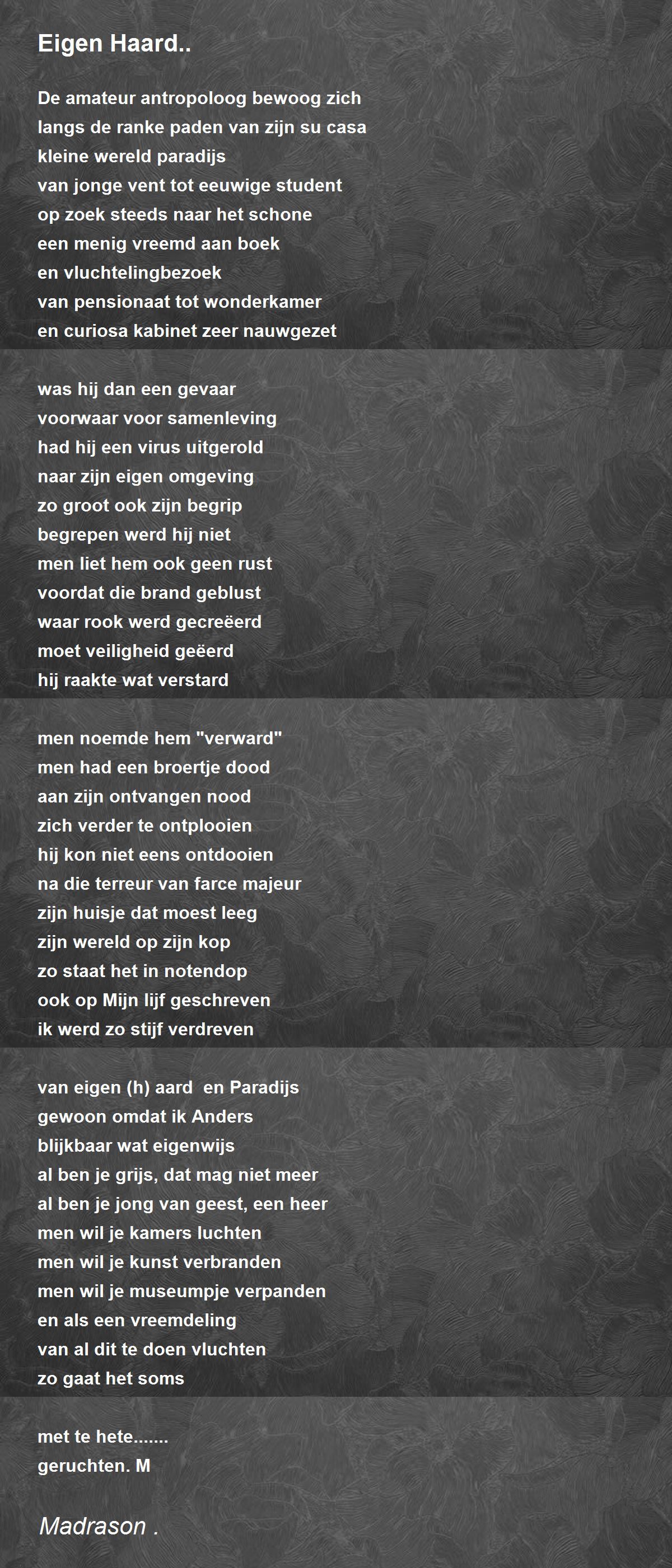 Eigen Haard..

De amateur antropoloog bewoog zich
langs de ranke paden van zijn su casa
kleine wereld paradijs
van jonge vent tot eeuwige student
op zoek steeds naar het schone
een menig vreemd aan boek
en vluchtelingbezoek
van pensionaat tot wonderkamer
en curiosa kabinet zeer nauwgezet

was hij dan een gevaar
voorwaar voor samenleving
had hij een virus uitgerold
naar zijn eigen omgeving
zo groot ook zijn begrip
begrepen werd hij niet
men liet hem ook geen rust
voordat die brand geblust
waar rook werd gecreëerd
moet veiligheid geëerd
hij raakte wat verstard

men noemde hem "verward"
men had een broertje dood
aan zijn ontvangen nood
zich verder te ontplooien
hij kon niet eens ontdooien
na die terreur van farce majeur
zijn huisje dat moest leeg
zijn wereld op zijn kop
zo staat het in notendop
ook op Mijn lijf geschreven
ik werd zo stijf verdreven

van eigen (h) aard  en Paradijs
gewoon omdat ik Anders
blijkbaar wat eigenwijs
al ben je grijs, dat mag niet meer
al ben je jong van geest, een heer
men wil je kamers luchten
men wil je kunst verbranden
men wil je museumpje verpanden
en als een vreemdeling
van al dit te doen vluchten
zo gaat het soms

met te hete.......
geruchten. M

Madrason .